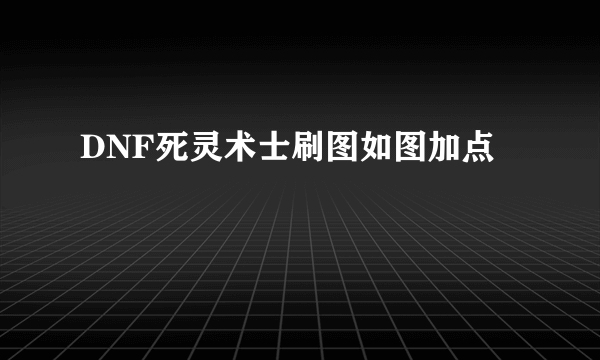 DNF死灵术士刷图如图加点